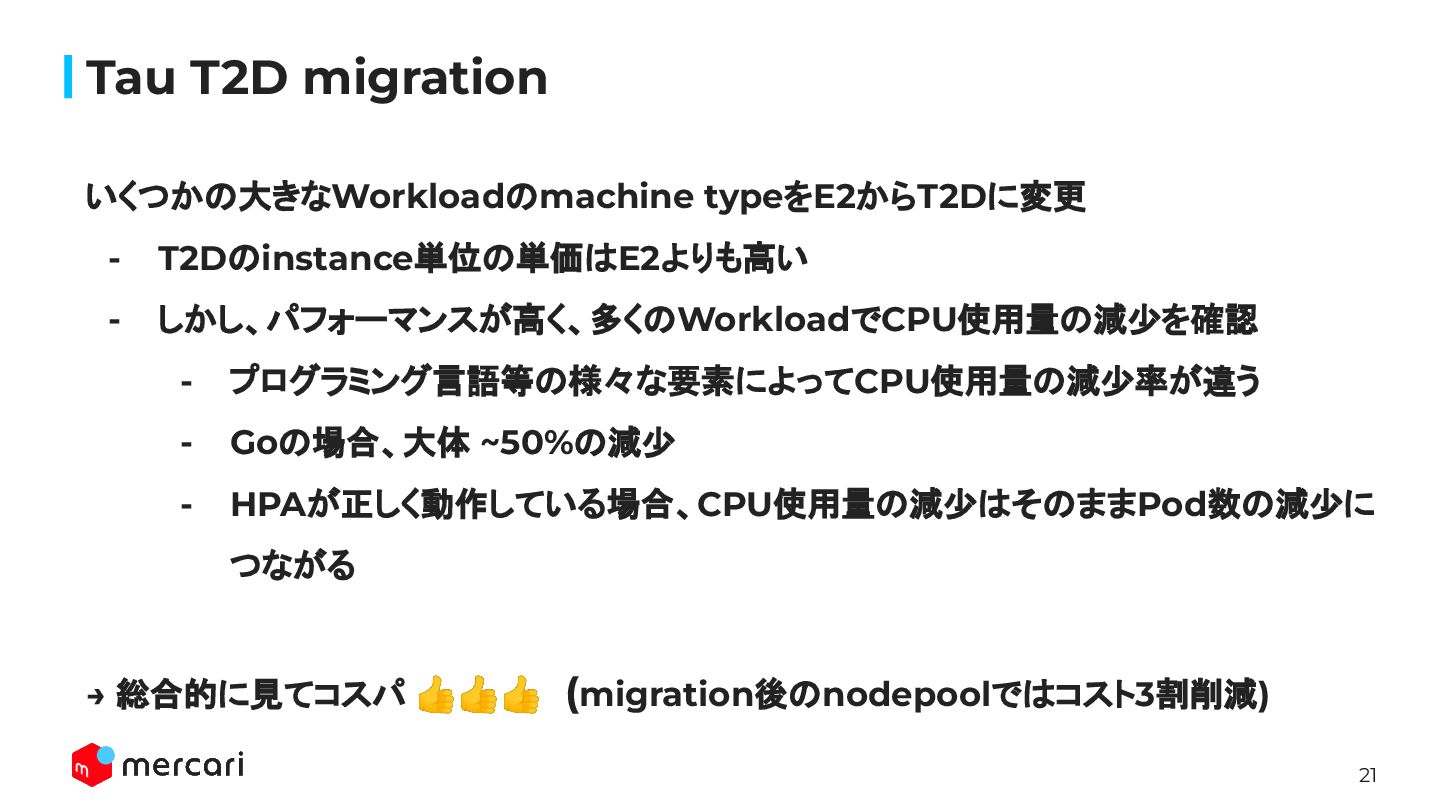 Tau T2D migration

いくつかの大きなWorkloadのmachine typeをE2からT2Dに変更

- T2Dのinstance単位の単価はE2よりも高い
- しかし、パフォーマンスが高く、多くのWorkloadでCPU使用量の減少を確認
- プログラミング言語等の様々な要素によってCPU使用量の減少率が違う
- Goの場合、大体 ~50%の減少
- HPAが正しく動作している場合、CPU使用量の減少はそのままPod数の減少につながる

→ 総合的に見てコスパ 👍👍👍 (migration後のnodepoolではコスト3割削減)

mercari

21